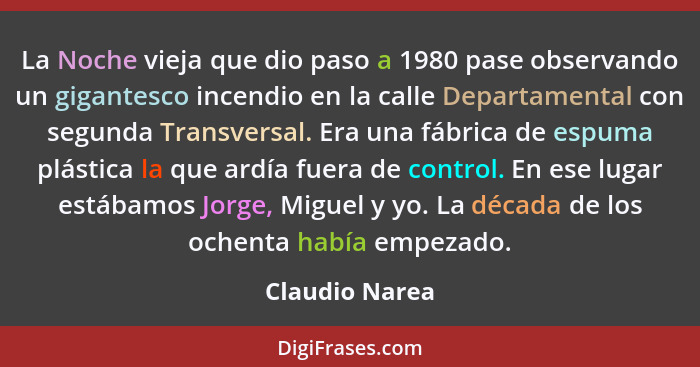 La Noche vieja que dio paso a 1980 pase observando un gigantesco incendio en la calle Departamental con segunda Transversal. Era una fábrica de espuma plástica la que ardía fuera de control. En ese lugar estábamos Jorge, Miguel y yo. La década de los ochenta había empezado.

Claudio Narea

DigiFrases.com